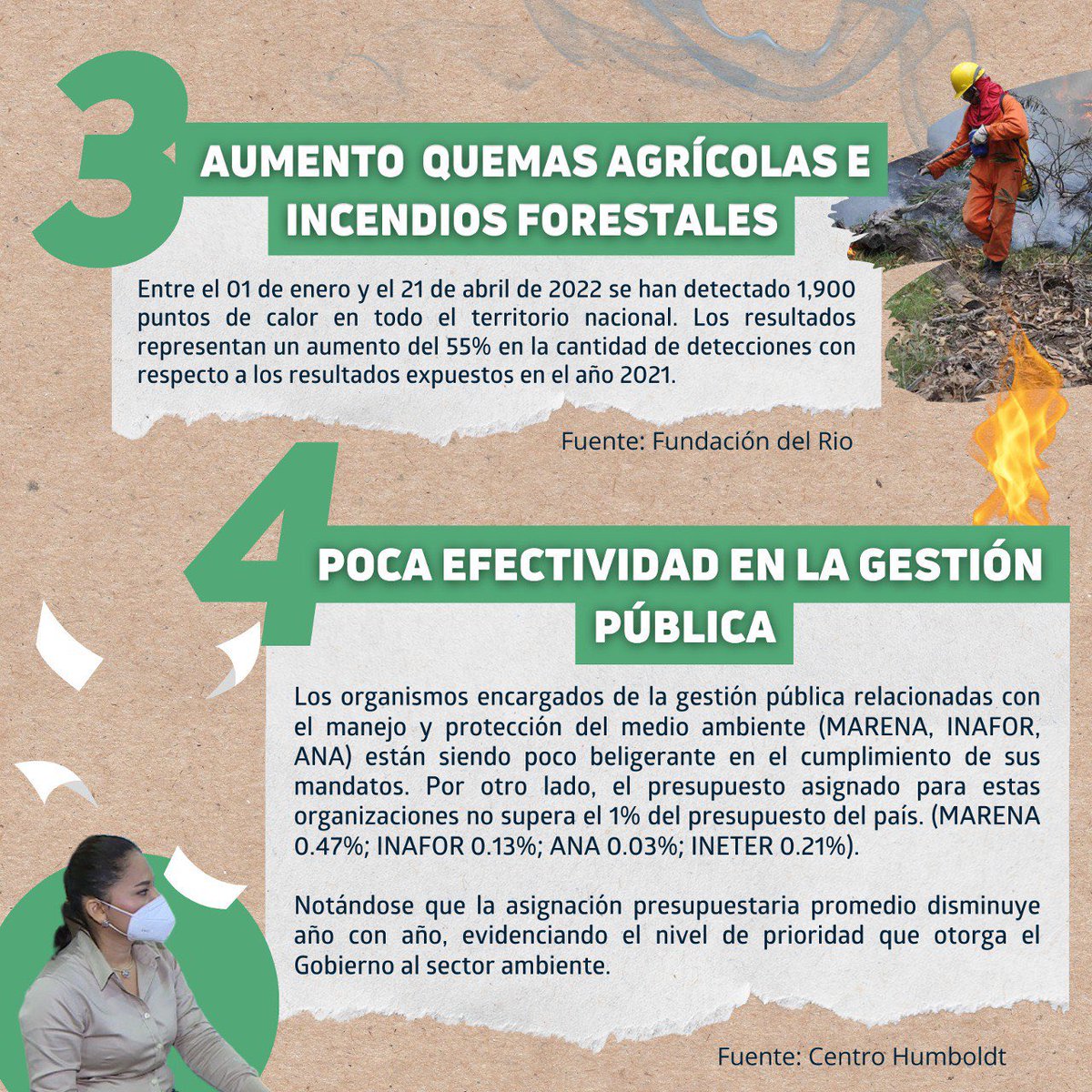 3

AUMENTO QUEMAS AGRÍCOLAS E INCENDIOS FORESTALES

Entre el 01 de enero y el 21 de abril de 2022 se han detectado 1,900 puntos de calor en todo el territorio nacional. Los resultados representan un aumento del 55% en la cantidad de detecciones con respecto a los resultados expuestos en el año 2021.

Fuente: Fundación del Rio

4

POCA EFECTIVIDAD EN LA GESTIÓN PÚBLICA

Los organismos encargados de la gestión pública relacionadas con el manejo y protección del medio ambiente (MARENA, INAFOR, ANA) están siendo poco beligerante en el cumplimiento de sus mandatos. Por otro lado, el presupuesto asignado para estas organizaciones no supera el 1% del presupuesto del país. (MARENA 0.47%; INAFOR 0.13%; ANA 0.03%; INETER 0.21%).

Notándose que la asignación presupuestaria promedio disminuye año con año, evidenciando el nivel de prioridad que otorga el Gobierno al sector ambiente.

Fuente: Centro Humboldt